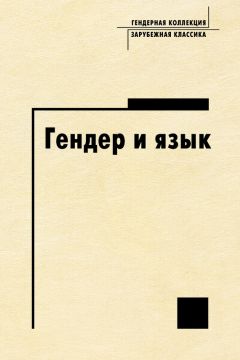 ГЕНДЕРНАЯ КОЛЛЕКЦИЯ
ЗАРУБЕЖНАЯ КЛАССИКА

Гендер и язык